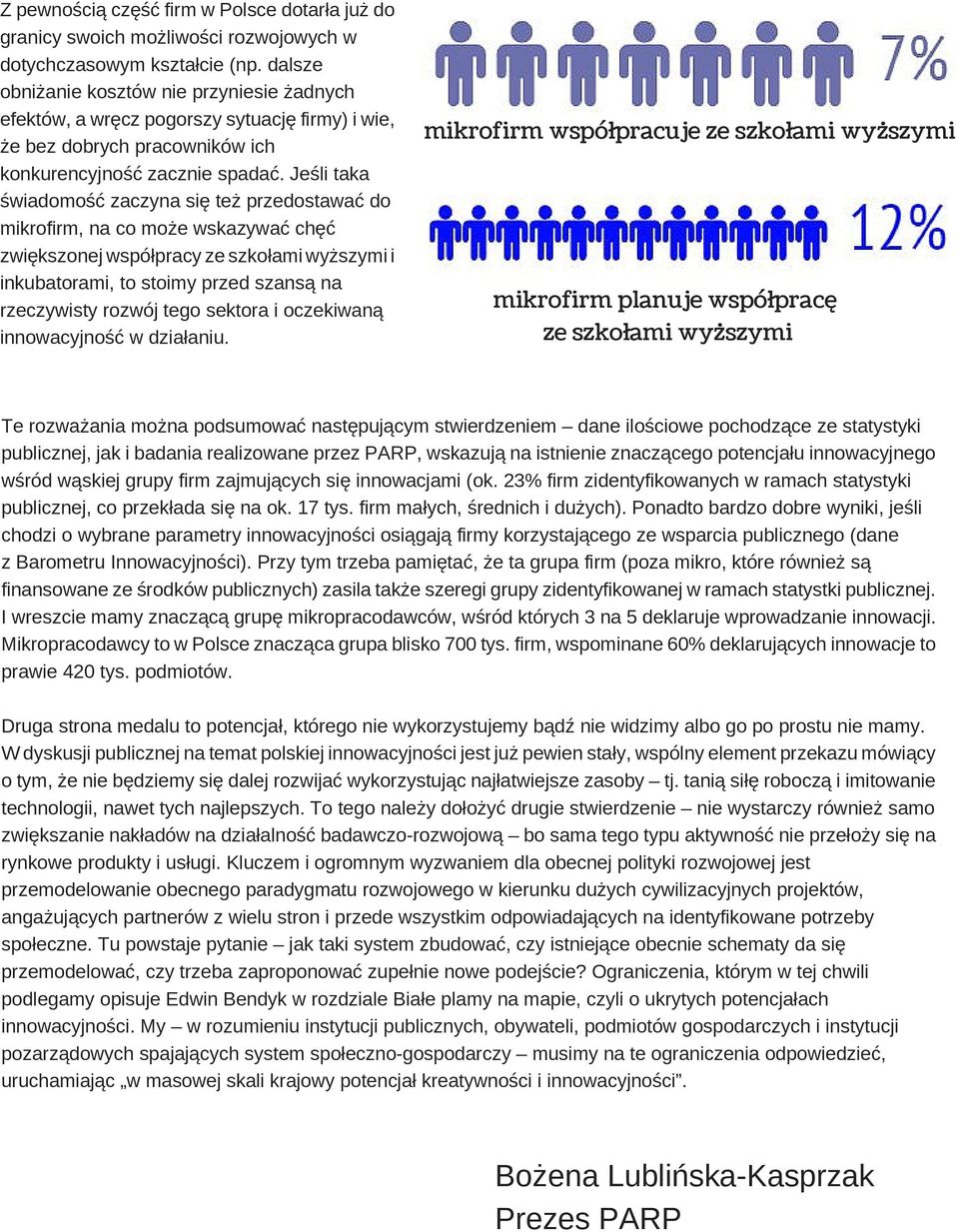 Z pewnością część firm w Polsce dotarła już do granicy swoich możliwości rozwojowych w dotychczasowym kształcie (np. dalsze obniżanie kosztów nie przyniesie żadnych efektów, a wręcz pogorszy sytuację firmy) i wie, że bez dobrych pracowników ich konkurencyjność zacznie spadać. Jeśli taka świadomość zaczyna się też przedostawać do mikrofirm, na co może wskazywać chęć zwiększonej współpracy ze szkołami wyższymi i inkubatorami, to stoimy przed szansą na rzeczywisty rozwój tego sektora i oczekiwaną innowacyjność w działaniu.

7%
mikrofirm współpracuje ze szkołami wyższymi

12%
mikrofirm planuje współpracę ze szkołami wyższymi

Te rozważania można podsumować następującym stwierdzeniem – dane ilościowe pochodzące ze statystyki publicznej, jak i badania realizowane przez PARP, wskazują na istnienie znaczącego potencjału innowacyjnego wśród wąskiej grupy firm zajmujących się innowacjami (ok. 23% firm zidentyfikowanych w ramach statystyki publicznej, co przekłada się na ok. 17 tys. firm małych, średnich i dużych). Ponadto bardzo dobre wyniki, jeśli chodzi o wybrane parametry innowacyjności osiągają firmy korzystającego ze wsparcia publicznego (dane z Barometru Innowacyjności). Przy tym trzeba pamiętać, że ta grupa firm (poza mikro, które również są finansowane ze środków publicznych) zasila także szeregi grupy zidentyfikowanej w ramach statystki publicznej. I wreszcie mamy znaczącą grupę mikropracodawców, wśród których 3 na 5 deklaruje wprowadzanie innowacji. Mikropracodawcy to w Polsce znacząca grupa blisko 700 tys. firm, wspominane 60% deklarujących innowacje to prawie 420 tys. podmiotów.

Druga strona medalu to potencjał, którego nie wykorzystujemy bądź nie widzimy albo go po prostu nie mamy. W dyskusji publicznej na temat polskiej innowacyjności jest już pewien stały, wspólny element przekazu mówiący o tym, że nie będziemy się dalej rozwijać wykorzystując najłatwiejsze zasoby – tj. tanią siłę roboczą i imitowanie technologii, nawet tych najlepszych. To tego należy dołożyć drugie stwierdzenie – nie wystarczy również samo zwiększanie nakładów na działalność badawczo-rozwojową – bo sama tego typu aktywność nie przełoży się na rynkowe produkty i usługi. Kluczem i ogromnym wyzwaniem dla obecnej polityki rozwojowej jest przemodelowanie obecnego paradygmatu rozwojowego w kierunku dużych cywilizacyjnych projektów, angażujących partnerów z wielu stron i przede wszystkim odpowiadających na identyfikowane potrzeby społeczne. Tu powstaje pytanie – jak taki system zbudować, czy istniejące obecnie schematy da się przemodelować, czy trzeba zaproponować zupełnie nowe podejście? Ograniczenia, którym w tej chwili podlegamy opisuje Edwin Bendyk w rozdziale Białe plamy na mapie, czyli o ukrytych potencjałach innowacyjności. My – w rozumieniu instytucji publicznych, obywateli, podmiotów gospodarczych i instytucji pozarządowych spajających system społeczno-gospodarczy – musimy na te ograniczenia odpowiedzieć, uruchamiając „w masowej skali krajowy potencjał kreatywności i innowacyjności”.

Bożena Lublińska-Kasprzak
Prezes PARP